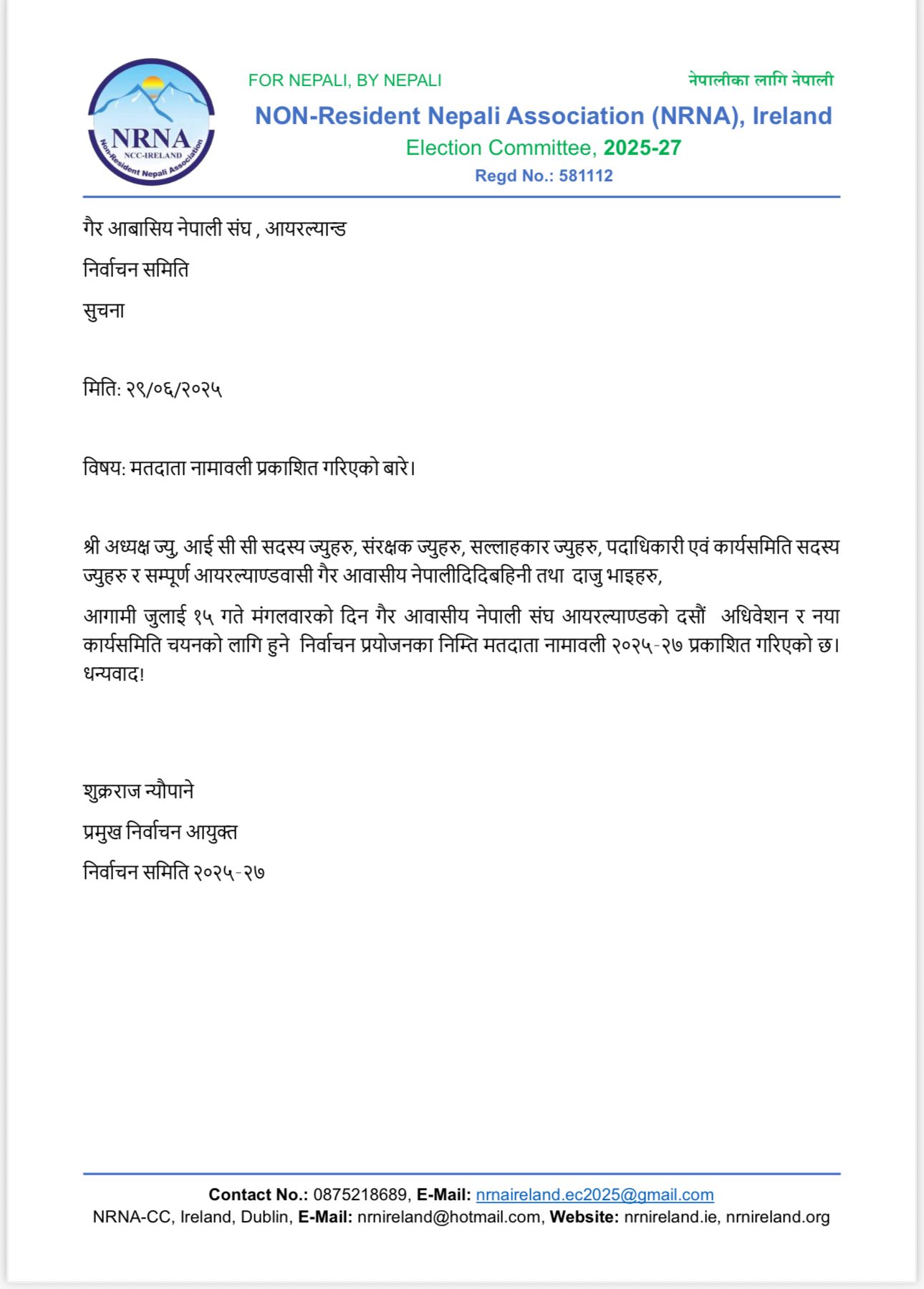 NRNA
NCC-IRELAND
Non-Resident Nepali Association

FOR NEPALI, BY NEPALI

नेपालीका लागि नेपाली

NON-Resident Nepali Association (NRNA), Ireland
Election Committee, 2025-27
Regd No.: 581112

गैर आबासिय नेपाली संघ , आयरल्यान्ड

निर्वाचन समिति

सुचना

मिति: २९/०६/२०२५

विषय: मतदाता नामावली प्रकाशित गरिएको बारे।

श्री अध्यक्ष ज्यु, आई सी सी सदस्य ज्युहरु, संरक्षक ज्युहरु, सल्लाहकार ज्युहरु, पदाधिकारी एवं कार्यसमिति सदस्य ज्युहरु र सम्पूर्ण आयरल्याण्डवासी गैर आवासीय नेपालीदिदिबहिनी तथा दाजु भाइहरु,

आगामी जुलाई १५ गते मंगलवारको दिन गैर आवासीय नेपाली संघ आयरल्याण्डको दसौं अधिवेशन र नया कार्यसमिति चयनको लागि हुने निर्वाचन प्रयोजनका निम्ति मतदाता नामावली २०२५-२७ प्रकाशित गरिएको छ। धन्यवाद!

शुक्रराज न्यौपाने

प्रमुख निर्वाचन आयुक्त

निर्वाचन समिति २०२५-२७

Contact No.: 0875218689, E-Mail: nrnaireland.ec2025@gmail.com
NRNA-CC, Ireland, Dublin, E-Mail: nrnireland@hotmail.com, Website: nrnireland.ie, nrnireland.org